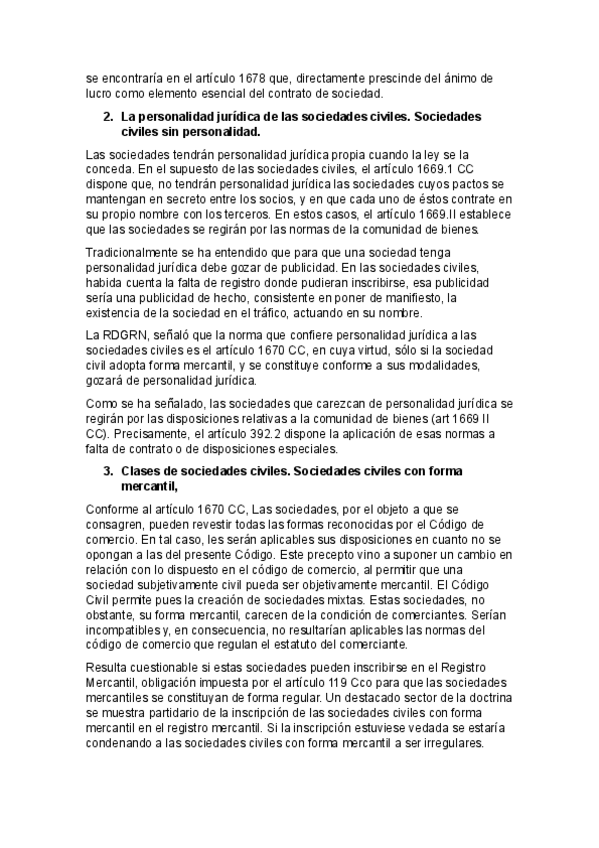 se encontraría en el artículo 1678 que, directamente prescinde del ánimo de lucro como elemento esencial del contrato de sociedad.

2. La personalidad jurídica de las sociedades civiles. Sociedades civiles sin personalidad.

Las sociedades tendrán personalidad jurídica propia cuando la ley se la conceda. En el supuesto de las sociedades civiles, el artículo 1669.1 CC dispone que, no tendrán personalidad jurídica las sociedades cuyos pactos se mantengan en secreto entre los socios, y en que cada uno de éstos contrate en su propio nombre con los terceros. En estos casos, el artículo 1669.II establece que las sociedades se regirán por las normas de la comunidad de bienes.

Tradicionalmente se ha entendido que para que una sociedad tenga personalidad jurídica debe gozar de publicidad. En las sociedades civiles, habida cuenta la falta de registro donde pudieran inscribirse, esa publicidad sería una publicidad de hecho, consistente en poner de manifiesto, la existencia de la sociedad en el tráfico, actuando en su nombre.

La RDGRN, señaló que la norma que confiere personalidad jurídica a las sociedades civiles es el artículo 1670 CC, en cuya virtud, sólo si la sociedad civil adopta forma mercantil, y se constituye conforme a sus modalidades, gozará de personalidad jurídica.

Como se ha señalado, las sociedades que carezcan de personalidad jurídica se regirán por las disposiciones relativas a la comunidad de bienes (art 1669 II CC). Precisamente, el artículo 392.2 dispone la aplicación de esas normas a falta de contrato o de disposiciones especiales.

3. Clases de sociedades civiles. Sociedades civiles con forma mercantil,

Conforme al artículo 1670 CC, Las sociedades, por el objeto a que se consagren, pueden revestir todas las formas reconocidas por el Código de comercio. En tal caso, les serán aplicables sus disposiciones en cuanto no se opongan a las del presente Código. Este precepto vino a suponer un cambio en relación con lo dispuesto en el código de comercio, al permitir que una sociedad subjetivamente civil pueda ser objetivamente mercantil. El Código Civil permite pues la creación de sociedades mixtas. Estas sociedades, no obstante, su forma mercantil, carecen de la condición de comerciantes. Serían incompatibles y, en consecuencia, no resultarían aplicables las normas del código de comercio que regulan el estatuto del comerciante.

Resulta cuestionable si estas sociedades pueden inscribirse en el Registro Mercantil, obligación impuesta por el artículo 119 Cco para que las sociedades mercantiles se constituyan de forma regular. Un destacado sector de la doctrina se muestra partidario de la inscripción de las sociedades civiles con forma mercantil en el registro mercantil. Si la inscripción estuviese vedada se estaría condenando a las sociedades civiles con forma mercantil a ser irregulares.